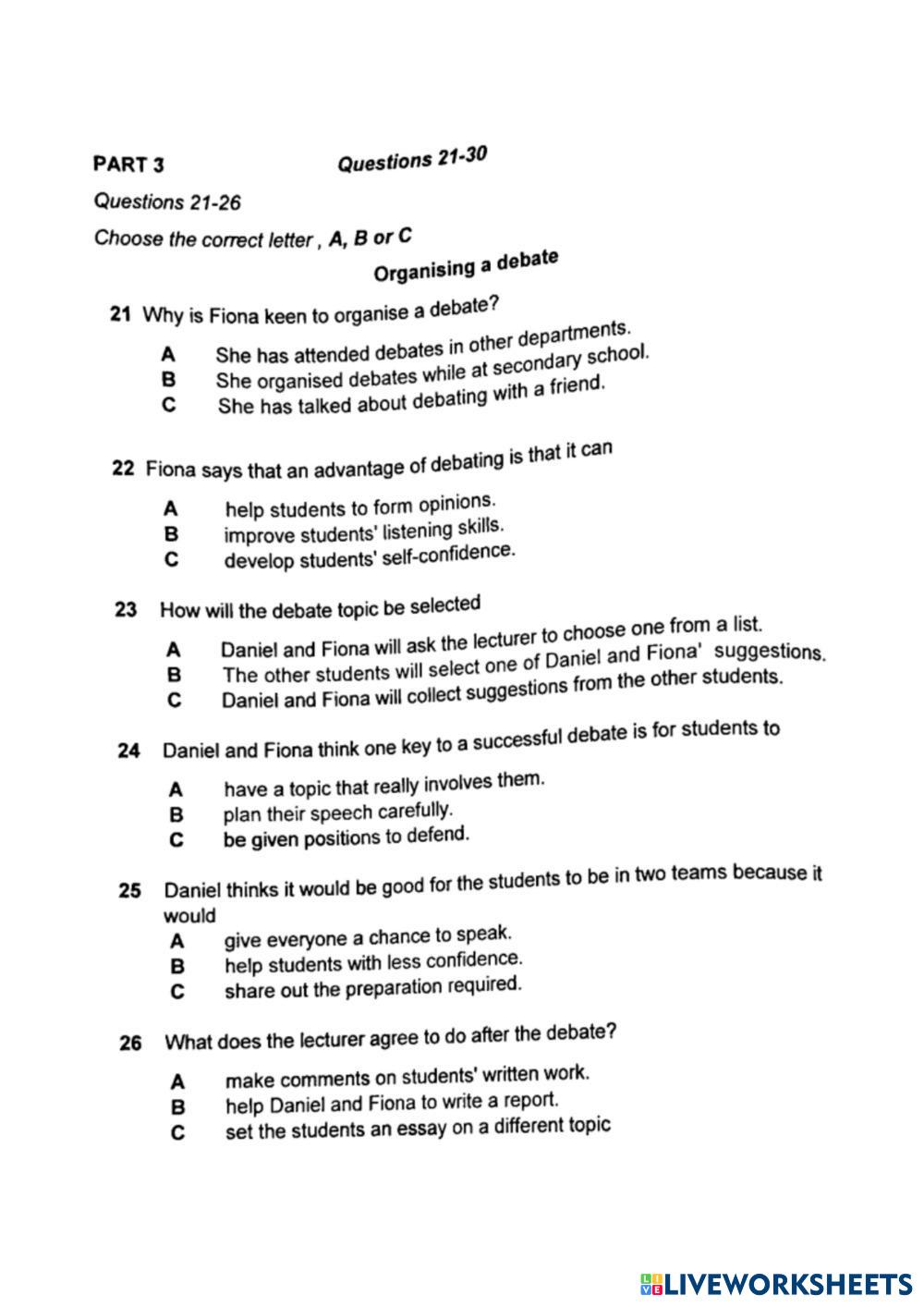 PART 3 Questions 21-30

Questions 21-26

Choose the correct letter , A, B or C

Organising a debate

21 Why is Fiona keen to organise a debate?

A She has attended debates in other departments.
B She organised debates while at secondary school.
C She has talked about debating with a friend.

22 Fiona says that an advantage of debating is that it can

A help students to form opinions.
B improve students' listening skills.
C develop students' self-confidence.

23 How will the debate topic be selected

A Daniel and Fiona will ask the lecturer to choose one from a list.
B The other students will select one of Daniel and Fiona' suggestions.
C Daniel and Fiona will collect suggestions from the other students.

24 Daniel and Fiona think one key to a successful debate is for students to

A have a topic that really involves them.
B plan their speech carefully.
C be given positions to defend.

25 Daniel thinks it would be good for the students to be in two teams because it would

A give everyone a chance to speak.
B help students with less confidence.
C share out the preparation required.

26 What does the lecturer agree to do after the debate?

A make comments on students' written work.
B help Daniel and Fiona to write a report.
C set the students an essay on a different topic

LIVEWORKSHEETS